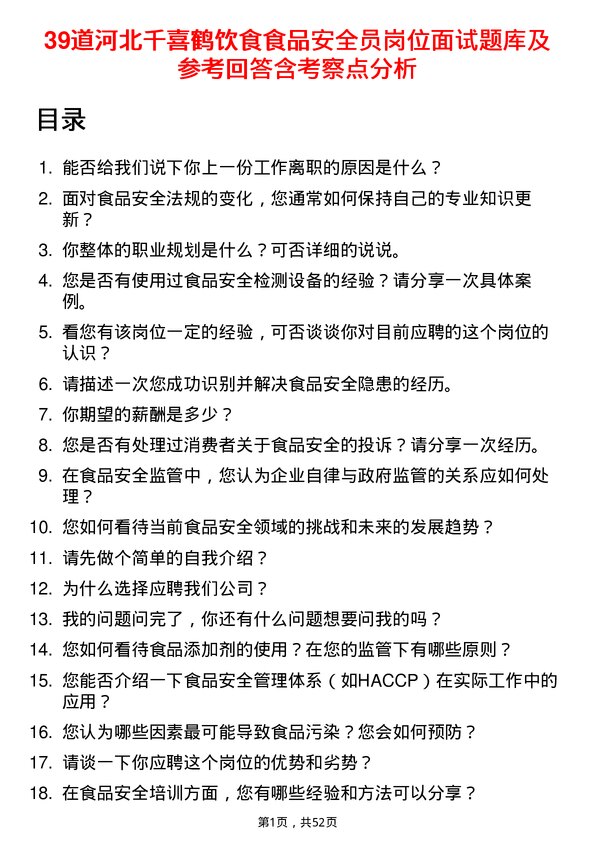 39道河北千喜鹤饮食食品安全员岗位面试题库及参考回答含考察点分析

目录

1. 能否给我们说下你上一份工作离职的原因是什么？
2. 面对食品安全法规的变化，您通常如何保持自己的专业知识更新？
3. 你整体的职业规划是什么？可否详细的说说。
4. 您是否有使用过食品安全检测设备的经验？请分享一次具体案例。
5. 看您有该岗位一定的经验，可否谈谈你对目前应聘的这个岗位的认识？
6. 请描述一次您成功识别并解决食品安全隐患的经历。
7. 你期望的薪酬是多少？
8. 您是否有处理过消费者关于食品安全的投诉？请分享一次经历。
9. 在食品安全监管中，您认为企业自律与政府监管的关系应如何处理？
10. 您如何看待当前食品安全领域的挑战和未来的发展趋势？
11. 请先做个简单的自我介绍？
12. 为什么选择应聘我们公司？
13. 我的问题问完了，你还有什么问题想要问我的吗？
14. 您如何看待食品添加剂的使用？在您的监管下有哪些原则？
15. 您能否介绍一下食品安全管理体系（如HACCP）在实际工作中的应用？
16. 您认为哪些因素最可能导致食品污染？您会如何预防？
17. 请谈一下你应聘这个岗位的优势和劣势？
18. 在食品安全培训方面，您有哪些经验和方法可以分享？

第1页，共52页